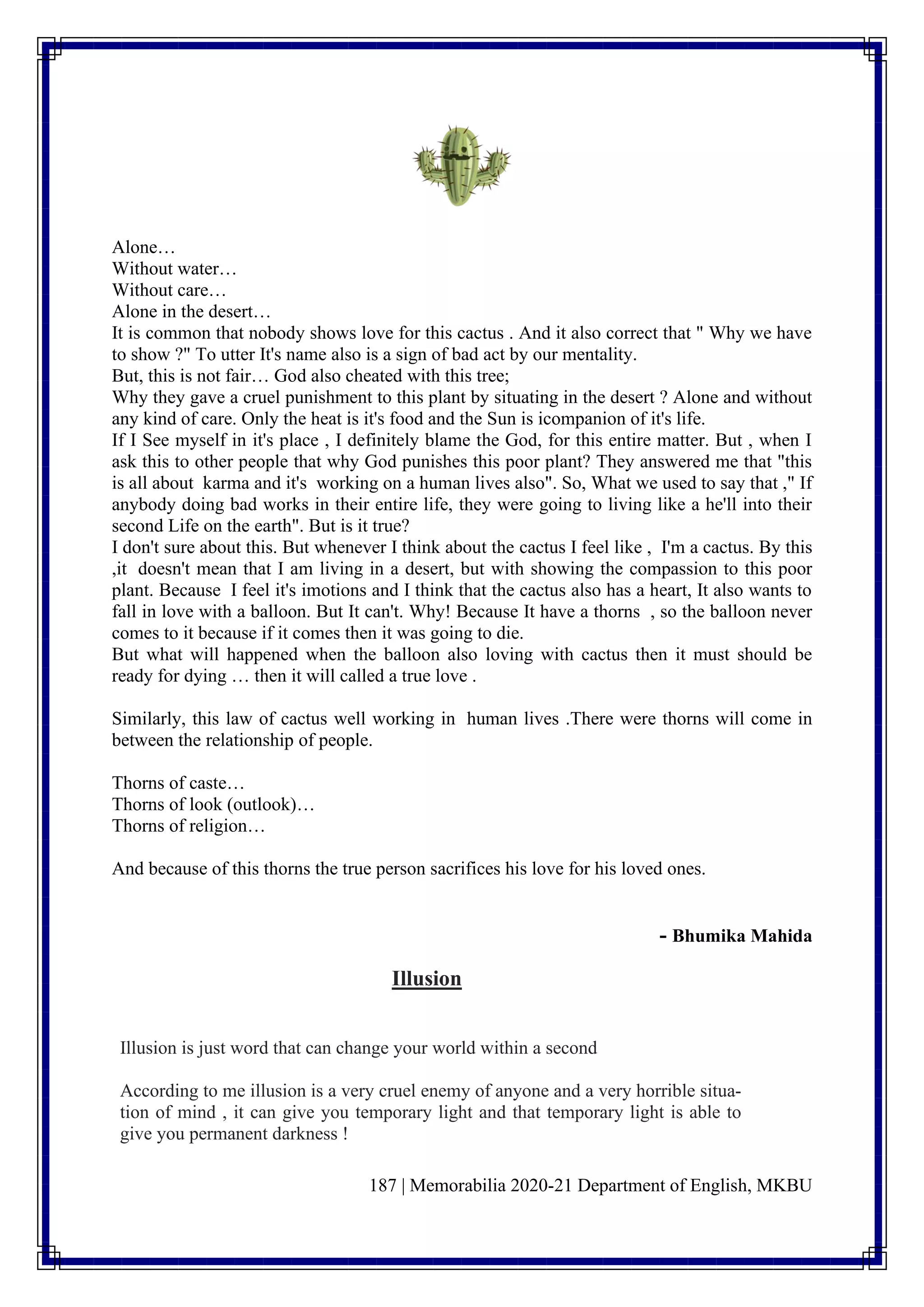 Alone…
Without water…
Without care…
Alone in the desert…
It is common that nobody shows love for this cactus . And it also correct that " Why we have to show ?" To utter It's name also is a sign of bad act by our mentality.
But, this is not fair… God also cheated with this tree;
Why they gave a cruel punishment to this plant by situating in the desert ? Alone and without any kind of care. Only the heat is it's food and the Sun is icompanion of it's life.
If I See myself in it's place , I definitely blame the God, for this entire matter. But , when I ask this to other people that why God punishes this poor plant? They answered me that "this is all about karma and it's working on a human lives also". So, What we used to say that ," If anybody doing bad works in their entire life, they were going to living like a he'll into their second Life on the earth". But is it true?
I don't sure about this. But whenever I think about the cactus I feel like , I'm a cactus. By this ,it doesn't mean that I am living in a desert, but with showing the compassion to this poor plant. Because I feel it's imotions and I think that the cactus also has a heart, It also wants to fall in love with a balloon. But It can't. Why! Because It have a thorns , so the balloon never comes to it because if it comes then it was going to die.
But what will happened when the balloon also loving with cactus then it must should be ready for dying … then it will called a true love .

Similarly, this law of cactus well working in human lives .There were thorns will come in between the relationship of people.

Thorns of caste…
Thorns of look (outlook)…
Thorns of religion…

And because of this thorns the true person sacrifices his love for his loved ones.

- Bhumika Mahida

Illusion

Illusion is just word that can change your world within a second

According to me illusion is a very cruel enemy of anyone and a very horrible situation of mind , it can give you temporary light and that temporary light is able to give you permanent darkness !

187 | Memorabilia 2020-21 Department of English, MKBU